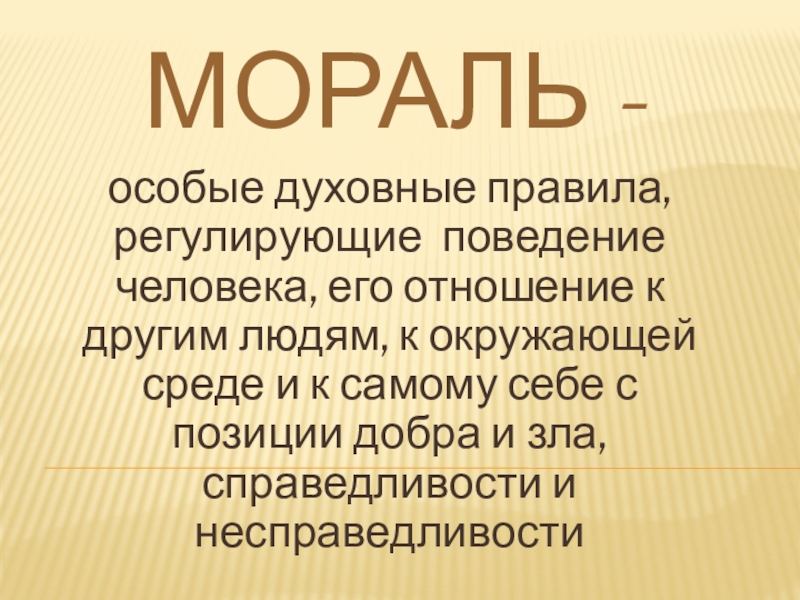 МОРАЛЬ –

особые духовные правила, регулирующие поведение человека, его отношение к другим людям, к окружающей среде и к самому себе с позиции добра и зла, справедливости и несправедливости